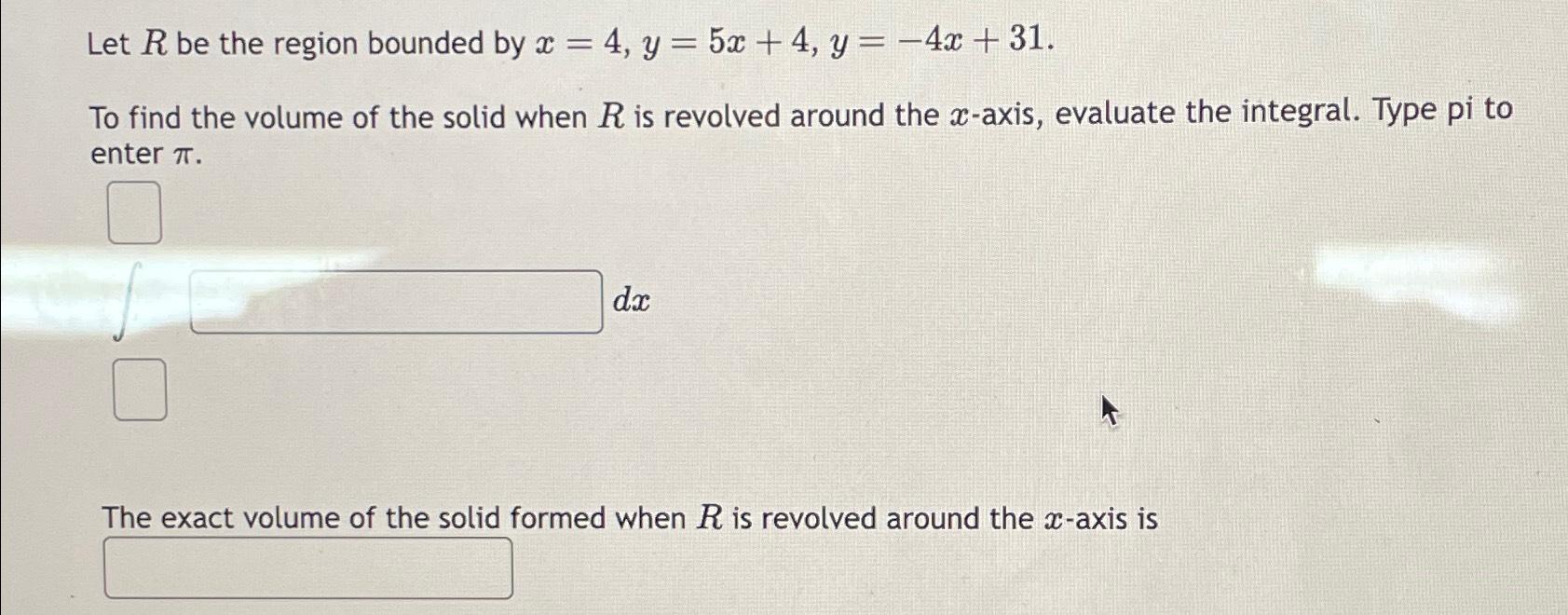 Let $R$ be the region bounded by $x = 4$, $y = 5x + 4$, $y = -4x + 31$.

To find the volume of the solid when $R$ is revolved around the $x$-axis, evaluate the integral. Type pi to enter $\pi$.

$\int$ $dx$

The exact volume of the solid formed when $R$ is revolved around the $x$-axis is